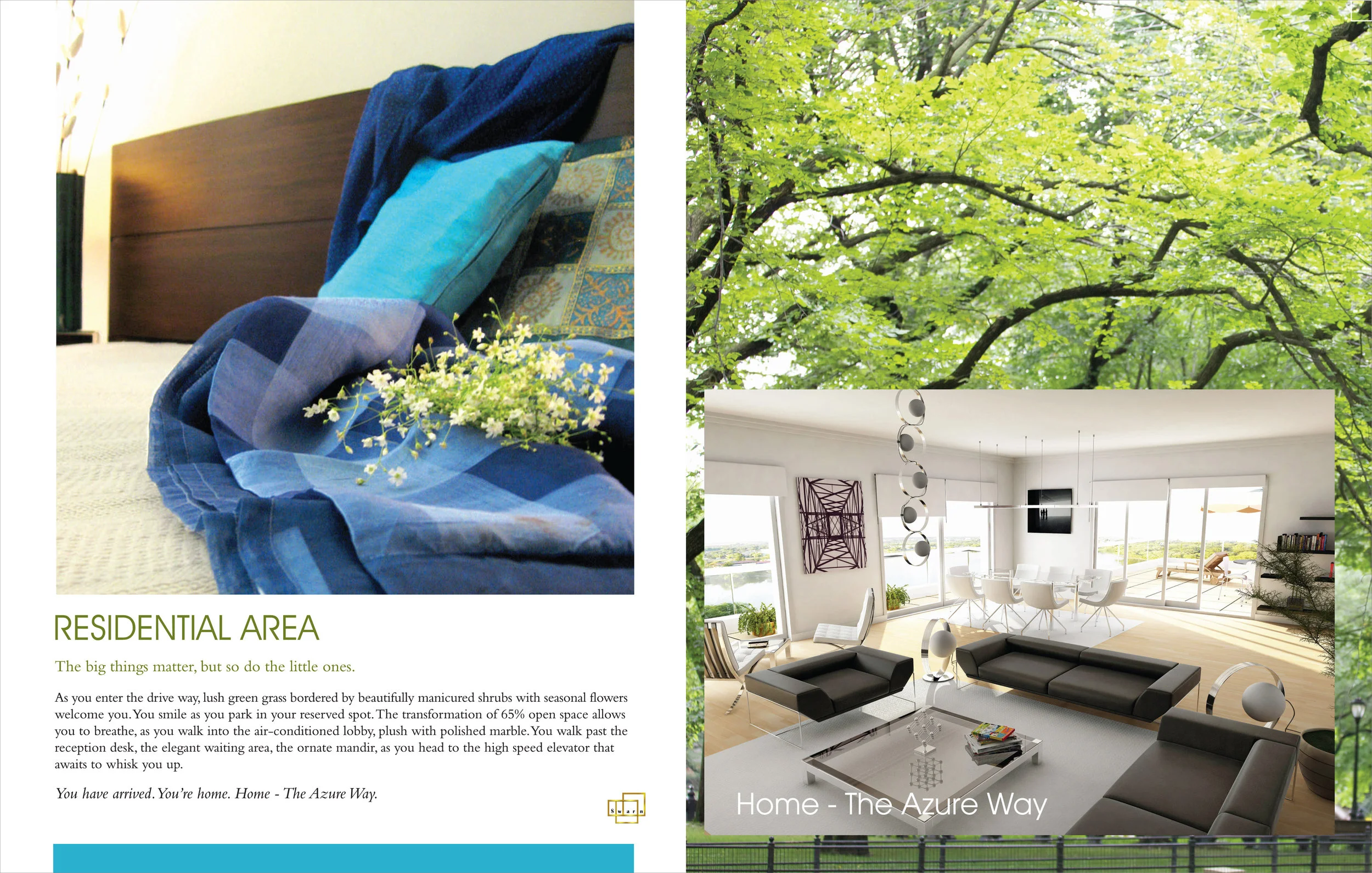 RESIDENTIAL AREA

The big things matter, but so do the little ones.

As you enter the drive way, lush green grass bordered by beautifully manicured shrubs with seasonal flowers welcome you. You smile as you park in your reserved spot. The transformation of 65% open space allows you to breathe, as you walk into the air-conditioned lobby, plush with polished marble. You walk past the reception desk, the elegant waiting area, the ornate mandir, as you head to the high speed elevator that awaits to whisk you up.

You have arrived. You're home. Home - The Azure Way.

Swarn

Home - The Azure Way